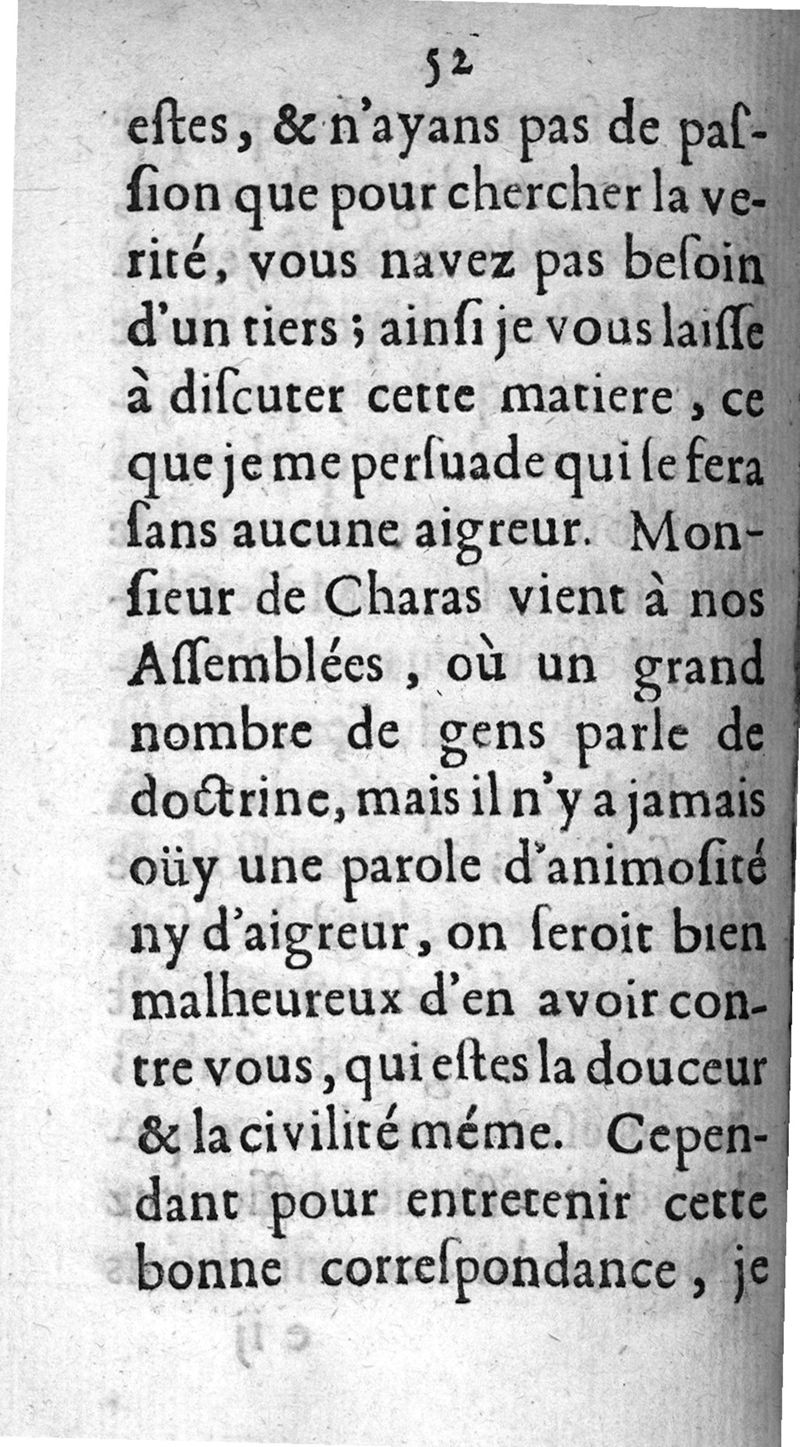 52

eſtes, & n'ayans pas de paſſion que pour chercher la verité, vous navez pas beſoin d'un tiers ; ainſi je vous laiſſe à diſcuter cette matiere, ce que je me perſuade qui ſe fera ſans aucune aigreur. Monſieur de Charas vient à nos Aſſemblées, où un grand nombre de gens parle de doctrine, mais il n'y a jamais oüy une parole d'animoſité ny d'aigreur, on ſeroit bien malheureux d'en avoir contre vous, qui eſtes la douceur & la civilité méme. Cependant pour entretenir cette bonne correſpondance, je

e ij